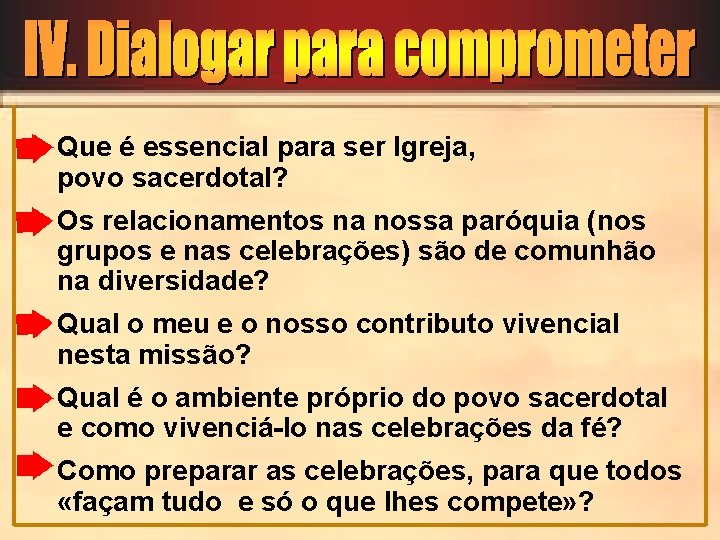 IV. Dialogar para comprometer

Que é essencial para ser Igreja, povo sacerdotal?

Os relacionamentos na nossa paróquia (nos grupos e nas celebrações) são de comunhão na diversidade?

Qual o meu e o nosso contributo vivencial nesta missão?

Qual é o ambiente próprio do povo sacerdotal e como vivenciá-lo nas celebrações da fé?

Como preparar as celebrações, para que todos «façam tudo e só o que lhes compete»?